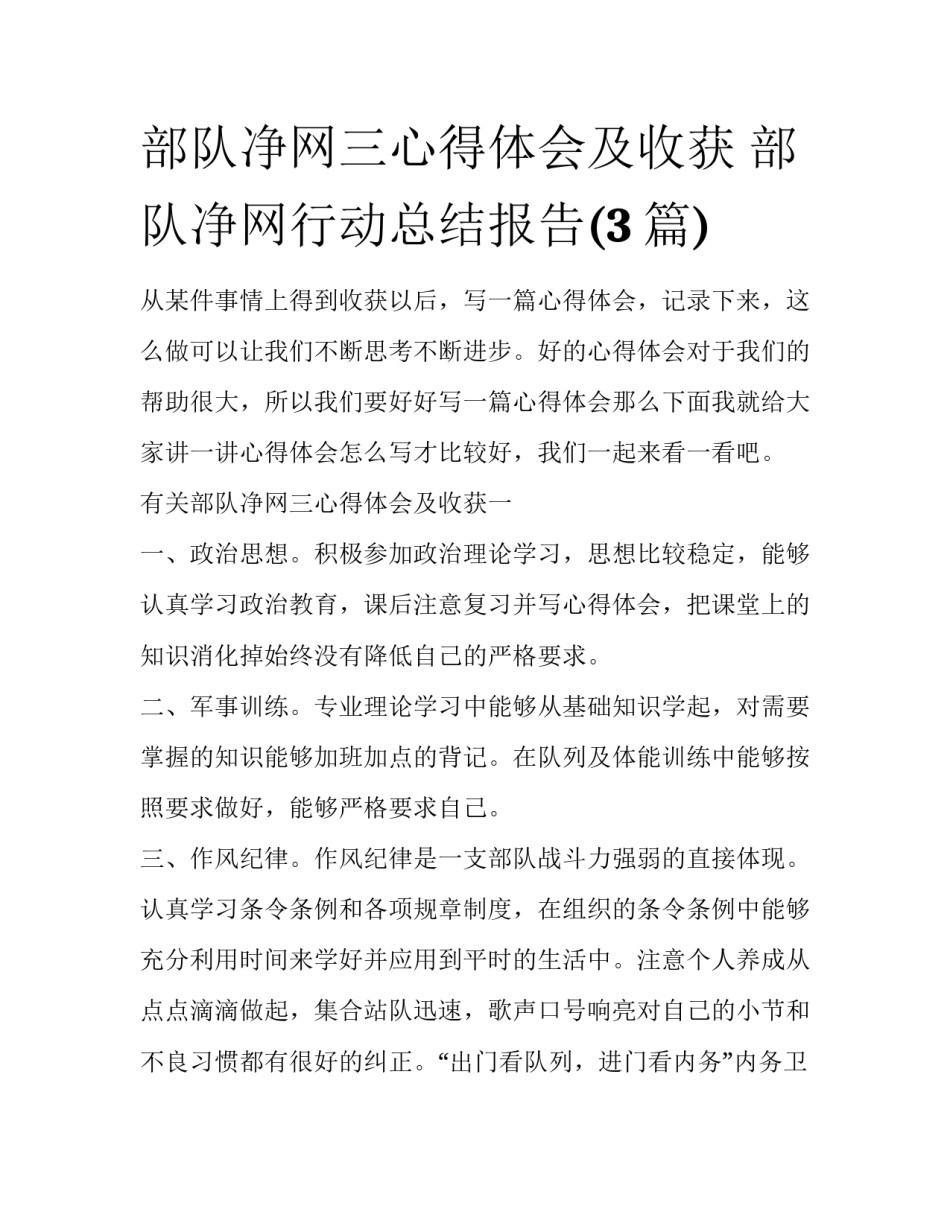 部队净网三心得体会及收获 部队净网行动总结报告(3 篇)

从某件事情上得到收获以后，写一篇心得体会，记录下来，这么做可以让我们不断思考不断进步。好的心得体会对于我们的帮助很大，所以我们要好好写一篇心得体会那么下面我就给大家讲一讲心得体会怎么写才比较好，我们一起来看一看吧。

有关部队净网三心得体会及收获一

一、政治思想。积极参加政治理论学习，思想比较稳定，能够认真学习政治教育，课后注意复习并写心得体会，把课堂上的知识消化掉始终没有降低自己的严格要求。

二、军事训练。专业理论学习中能够从基础知识学起，对需要掌握的知识能够加班加点的背记。在队列及体能训练中能够按照要求做好，能够严格要求自己。

三、作风纪律。作风纪律是一支部队战斗力强弱的直接体现。认真学习条令条例和各项规章制度，在组织的条令条例中能够充分利用时间来学好并应用到平时的生活中。注意个人养成从点点滴滴做起，集合站队迅速，歌声口号响亮对自己的小节和不良习惯都有很好的纠正。“出门看队列，进门看内务”内务卫